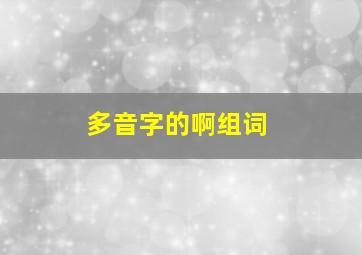 多音字的啊组词